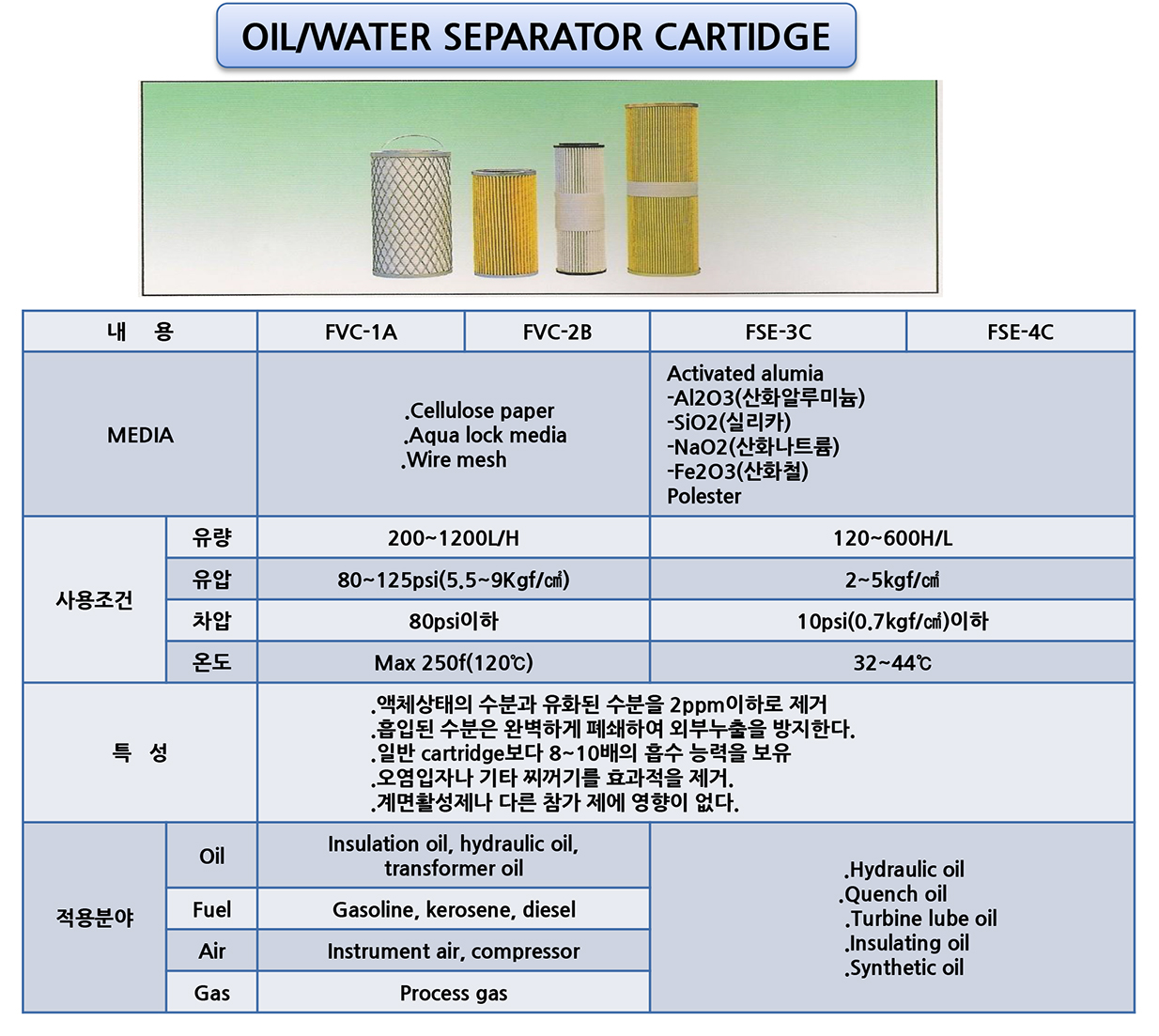 OIL/WATER SEPARATOR CARTIDGE

| 내 용 | | FVC-1A | FVC-2B | FSE-3C | FSE-4C |
|---|---|---|---|---|---|
| MEDIA | | .Cellulose paper .Aqua lock media .Wire mesh | | Activated alumia -Al2O3(산화알루미늄) -SiO2(실리카) -NaO2(산화나트륨) -Fe2O3(산화철) Polester | |
| 사용조건 | 유량 | 200~1200L/H | | 120~600H/L | |
| | 유압 | 80~125psi(5.5~9Kgf/㎠) | | 2~5kgf/㎠ | |
| | 차압 | 80psi이하 | | 10psi(0.7kgf/㎠)이하 | |
| | 온도 | Max 250f(120℃) | | 32~44℃ | |
| 특 성 | | .액체상태의 수분과 유화된 수분을 2ppm이하로 제거 .흡입된 수분은 완벽하게 폐쇄하여 외부누출을 방지한다. .일반 cartridge보다 8~10배의 흡수 능력을 보유 .오염입자나 기타 찌꺼기를 효과적을 제거. .계면활성제나 다른 참가 제에 영향이 없다. | | | |
| 적용분야 | Oil | Insulation oil, hydraulic oil, transformer oil | | .Hydraulic oil .Quench oil .Turbine lube oil .Insulating oil .Synthetic oil | |
| | Fuel | Gasoline, kerosene, diesel | | | |
| | Air | Instrument air, compressor | | | |
| | Gas | Process gas | | | |